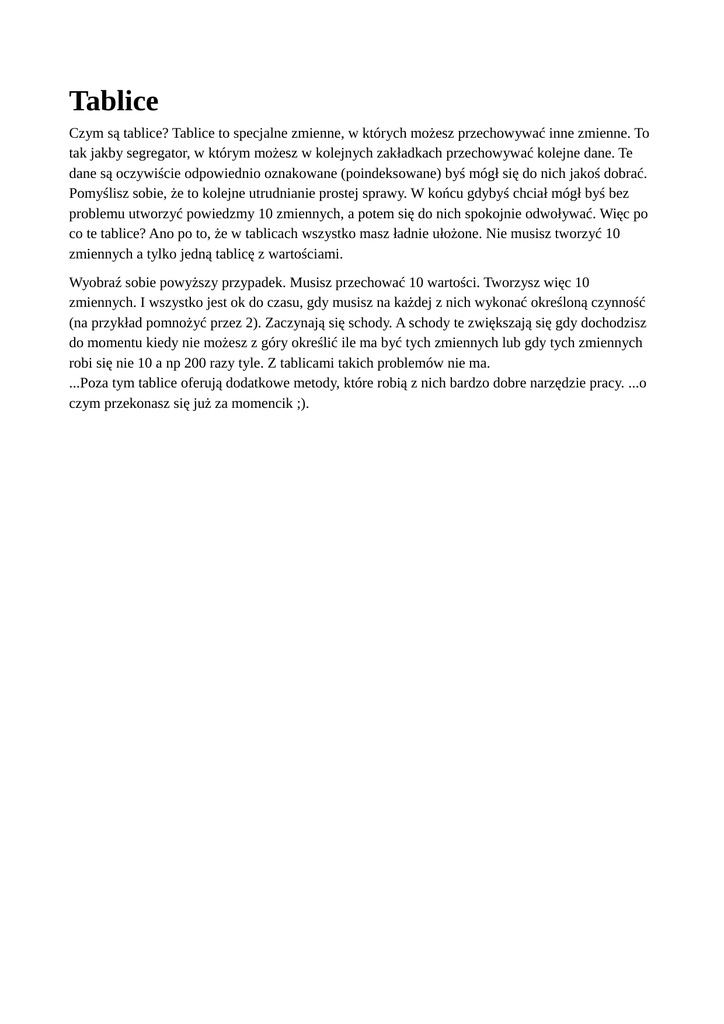 Tablice

Czym są tablice? Tablice to specjalne zmienne, w których możesz przechowywać inne zmienne. To tak jakby segregator, w którym możesz w kolejnych zakładkach przechowywać kolejne dane. Te dane są oczywiście odpowiednio oznakowane (poindeksowane) byś mógł się do nich jakoś dobrać. Pomyślisz sobie, że to kolejne utrudnianie prostej sprawy. W końcu gdybyś chciał mógł byś bez problemu utworzyć powiedzmy 10 zmiennych, a potem się do nich spokojnie odwoływać. Więc po co te tablice? Ano po to, że w tablicach wszystko masz ładnie ułożone. Nie musisz tworzyć 10 zmiennych a tylko jedną tablicę z wartościami.

Wyobraź sobie powyższy przypadek. Musisz przechować 10 wartości. Tworzysz więc 10 zmiennych. I wszystko jest ok do czasu, gdy musisz na każdej z nich wykonać określoną czynność (na przykład pomnożyć przez 2). Zaczynają się schody. A schody te zwiększają się gdy dochodzisz do momentu kiedy nie możesz z góry określić ile ma być tych zmiennych lub gdy tych zmiennych robi się nie 10 a np 200 razy tyle. Z tablicami takich problemów nie ma.
...Poza tym tablice oferują dodatkowe metody, które robią z nich bardzo dobre narzędzie pracy. ...o czym przekonasz się już za momencik ;).